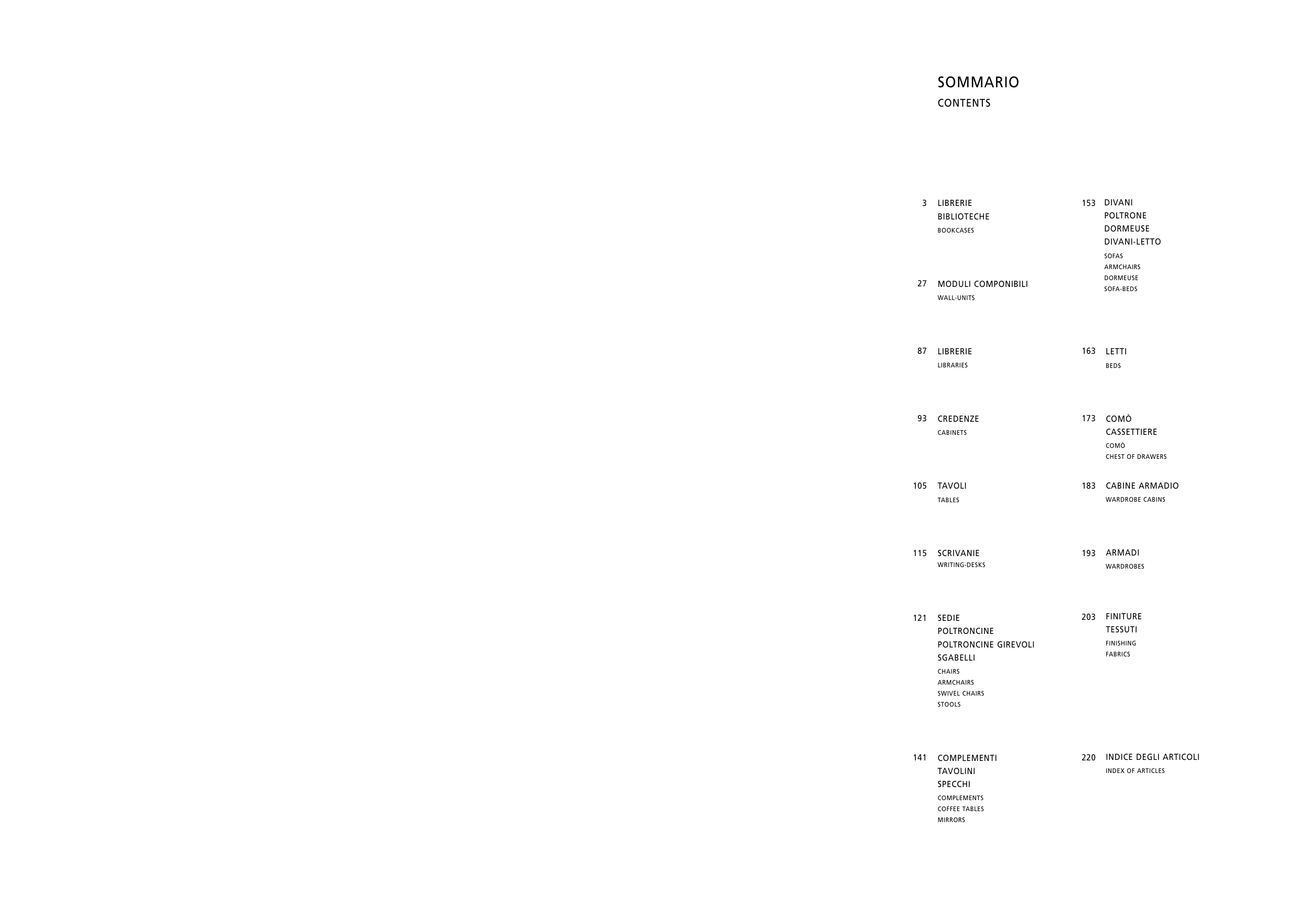 SOMMARIO
CONTENTS

3 LIBRERIE
BIBLIOTECHE
BOOKCASES

27 MODULI COMPONIBILI
WALL-UNITS

87 LIBRERIE
LIBRARIES

93 CREDENZE
CABINETS

105 TAVOLI
TABLES

115 SCRIVANIE
WRITING-DESKS

121 SEDIE
POLTRONCINE
POLTRONCINE GIREVOLI
SGABELLI
CHAIRS
ARMCHAIRS
SWIVEL CHAIRS
STOOLS

141 COMPLEMENTI
TAVOLINI
SPECCHI
COMPLEMENTS
COFFEE TABLES
MIRRORS

153 DIVANI
POLTRONE
DORMEUSE
DIVANI-LETTO
SOFAS
ARMCHAIRS
DORMEUSE
SOFA-BEDS

163 LETTI
BEDS

173 COMÒ
CASSETTIERE
COMÒ
CHEST OF DRAWERS

183 CABINE ARMADIO
WARDROBE CABINS

193 ARMADI
WARDROBES

203 FINITURE
TESSUTI
FINISHING
FABRICS

220 INDICE DEGLI ARTICOLI
INDEX OF ARTICLES